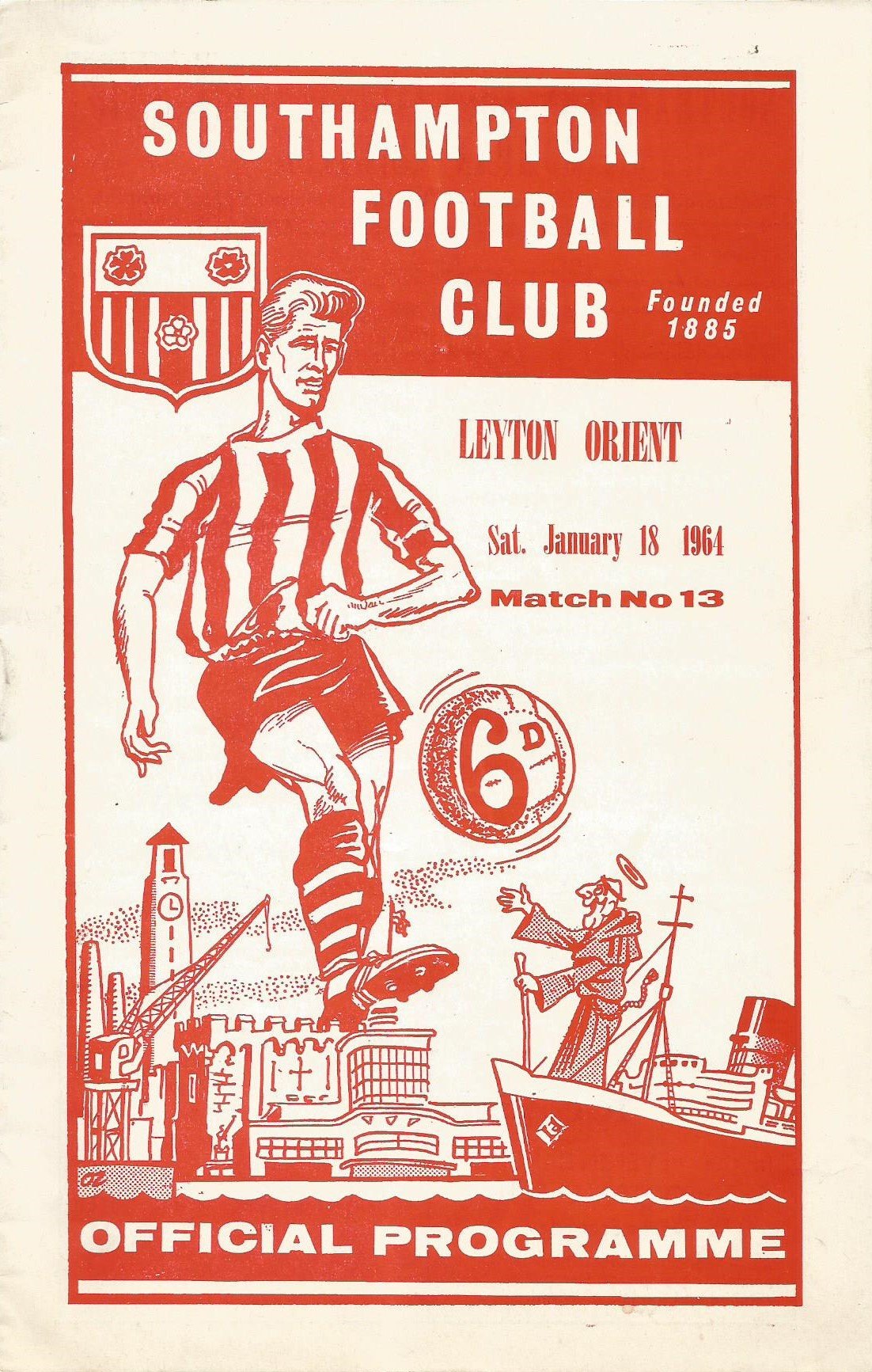 SOUTHAMPTON
FOOTBALL
CLUB

Founded
1885

LEYTON ORIENT

Sat. January 18 1964

Match No 13

6D

OFFICIAL PROGRAMME